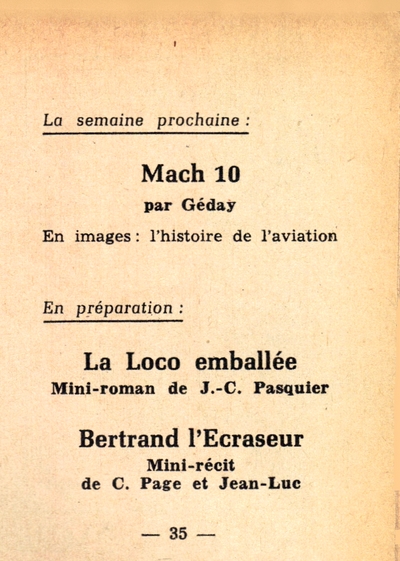 La semaine prochaine :

Mach 10
par Géday

En images : l'histoire de l'aviation

En préparation :

La Loco emballée
Mini-roman de J.-C. Pasquier

Bertrand l'Ecraseur
Mini-récit
de C. Page et Jean-Luc

— 35 —